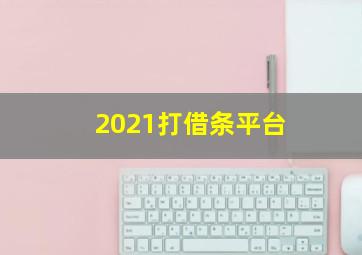 2021打借条平台